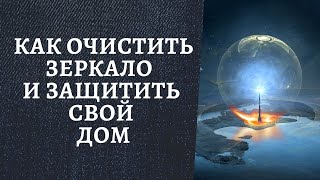 КАК ОЧИСТИТЬ ЗЕРКАЛО И ЗАЩИТИТЬ СВОЙ ДОМ